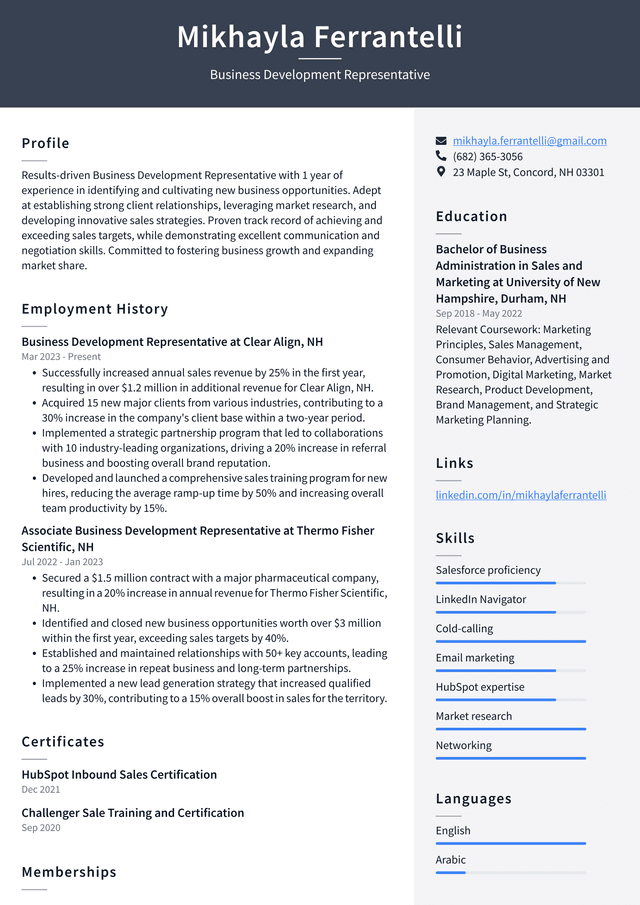 Mikhayla Ferrantelli

Business Development Representative

Profile

Results-driven Business Development Representative with 1 year of experience in identifying and cultivating new business opportunities. Adept at establishing strong client relationships, leveraging market research, and developing innovative sales strategies. Proven track record of achieving and exceeding sales targets, while demonstrating excellent communication and negotiation skills. Committed to fostering business growth and expanding market share.

Employment History

Business Development Representative at Clear Align, NH
Mar 2023 - Present

• Successfully increased annual sales revenue by 25% in the first year, resulting in over $1.2 million in additional revenue for Clear Align, NH.
• Acquired 15 new major clients from various industries, contributing to a 30% increase in the company's client base within a two-year period.
• Implemented a strategic partnership program that led to collaborations with 10 industry-leading organizations, driving a 20% increase in referral business and boosting overall brand reputation.
• Developed and launched a comprehensive sales training program for new hires, reducing the average ramp-up time by 50% and increasing overall team productivity by 15%.

Associate Business Development Representative at Thermo Fisher Scientific, NH
Jul 2022 - Jan 2023

• Secured a $1.5 million contract with a major pharmaceutical company, resulting in a 20% increase in annual revenue for Thermo Fisher Scientific, NH.
• Identified and closed new business opportunities worth over $3 million within the first year, exceeding sales targets by 40%.
• Established and maintained relationships with 50+ key accounts, leading to a 25% increase in repeat business and long-term partnerships.
• Implemented a new lead generation strategy that increased qualified leads by 30%, contributing to a 15% overall boost in sales for the territory.

Certificates

HubSpot Inbound Sales Certification
Dec 2021

Challenger Sale Training and Certification
Sep 2020

Memberships

mikhayla.ferrantelli@gmail.com
(682) 365-3056
23 Maple St, Concord, NH 03301

Education

Bachelor of Business Administration in Sales and Marketing at University of New Hampshire, Durham, NH
Sep 2018 - May 2022

Relevant Coursework: Marketing Principles, Sales Management, Consumer Behavior, Advertising and Promotion, Digital Marketing, Market Research, Product Development, Brand Management, and Strategic Marketing Planning.

Links

linkedin.com/in/mikhaylaferrantelli

Skills

Salesforce proficiency

LinkedIn Navigator

Cold-calling

Email marketing

HubSpot expertise

Market research

Networking

Languages

English

Arabic